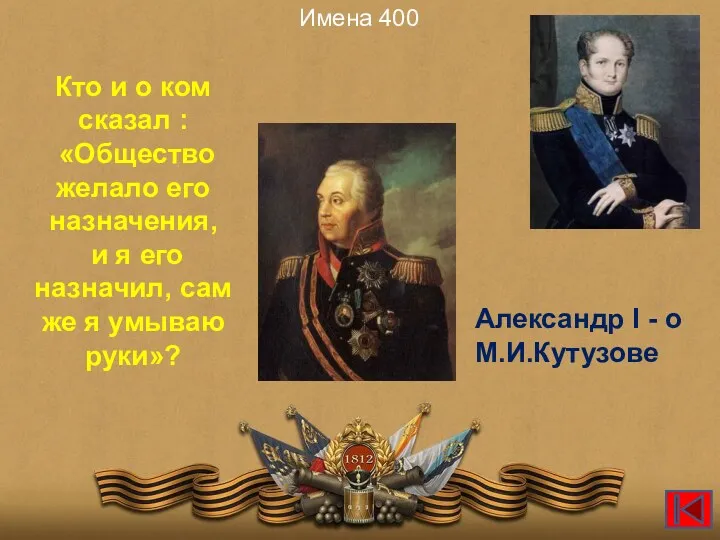 Имена 400

Кто и о ком сказал : «Общество желало его назначения, и я его назначил, сам же я умываю руки»?

Александр I - о М.И.Кутузове

1812